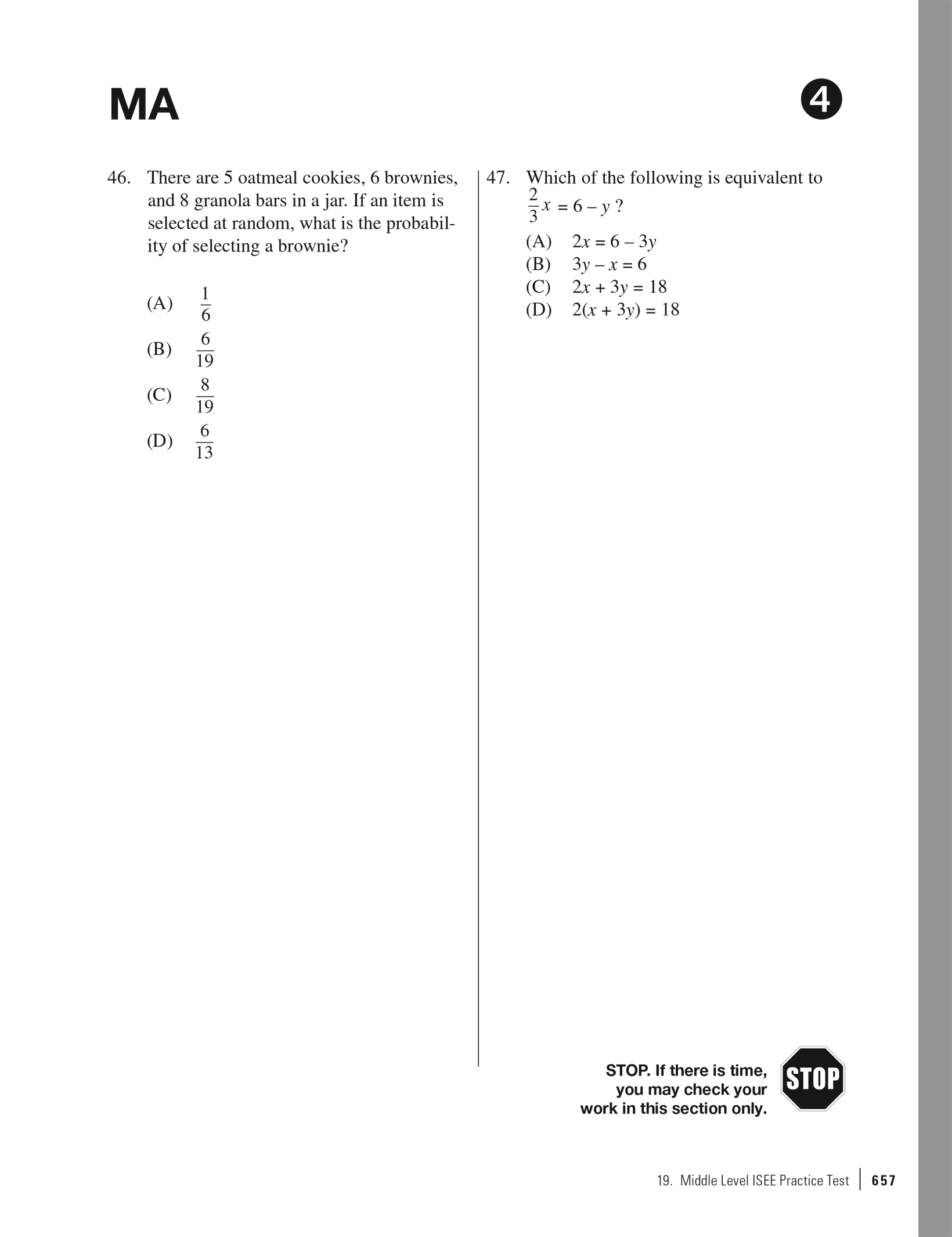 MA

4

46. There are 5 oatmeal cookies, 6 brownies, and 8 granola bars in a jar. If an item is selected at random, what is the probability of selecting a brownie?

(A) $\frac{1}{6}$

(B) $\frac{6}{19}$

(C) $\frac{8}{19}$

(D) $\frac{6}{13}$

47. Which of the following is equivalent to $\frac{2}{3}x = 6 - y$ ?

(A) $2x = 6 - 3y$

(B) $3y - x = 6$

(C) $2x + 3y = 18$

(D) $2(x + 3y) = 18$

STOP. If there is time, you may check your work in this section only.

STOP

19. Middle Level ISEE Practice Test | 657